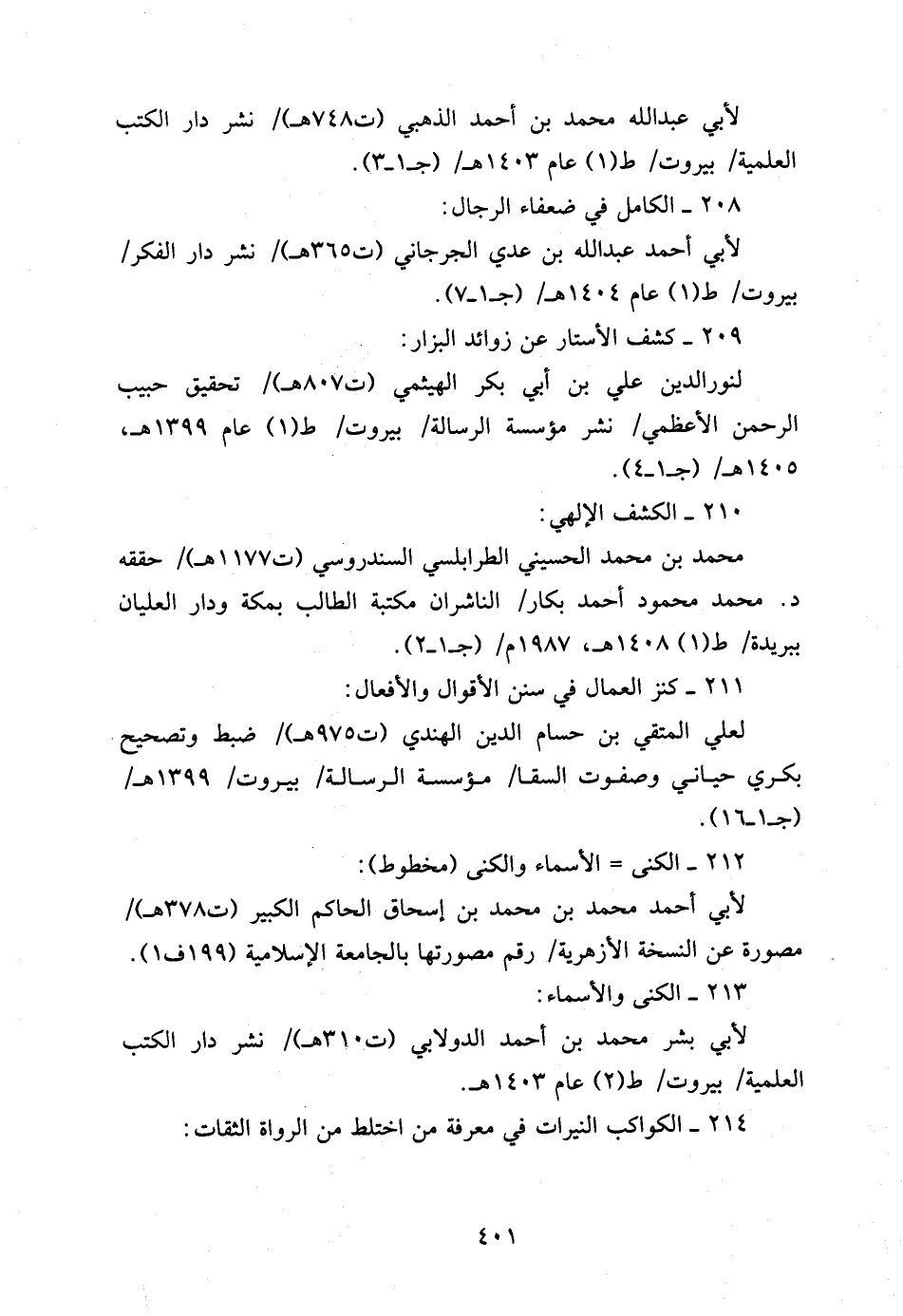 لأبي عبدالله محمد بن أحمد الذهبي (ت٧٤٨هـ)/ نشر دار الكتب العلمية/ بيروت/ ط(١) عام ١٤٠٣هـ/ (جـ١ـ٣).

٢٠٨ ـ الكامل في ضعفاء الرجال:

لأبي أحمد عبدالله بن عدي الجرجاني (ت٣٦٥هـ)/ نشر دار الفكر/ بيروت/ ط(١) عام ١٤٠٤هـ/ (جـ١ـ٧).

٢٠٩ ـ كشف الأستار عن زوائد البزار:

لنورالدين علي بن أبي بكر الهيثمي (ت٨٠٧هـ)/ تحقيق حبيب الرحمن الأعظمي/ نشر مؤسسة الرسالة/ بيروت/ ط(١) عام ١٣٩٩هـ، ١٤٠٥هـ/ (جـ١ـ٤).

٢١٠ ـ الكشف الإلهي:

محمد بن محمد الحسيني الطرابلسي السندروسي (ت١١٧٧هـ)/ حققه د. محمد محمود أحمد بكار/ الناشران مكتبة الطالب بمكة ودار العليان ببريدة/ ط(١) ١٤٠٨هـ، ١٩٨٧م/ (جـ١ـ٢).

٢١١ ـ كنز العمال في سنن الأقوال والأفعال:

لعلي المتقي بن حسام الدين الهندي (ت٩٧٥هـ)/ ضبط وتصحيح بكري حياني وصفوت السقا/ مؤسسة الرسالة/ بيروت/ ١٣٩٩هـ/ (جـ١ـ١٦).

٢١٢ ـ الكنى = الأسماء والكنى (مخطوط):

لأبي أحمد محمد بن محمد بن إسحاق الحاكم الكبير (ت٣٧٨هـ)/ مصورة عن النسخة الأزهرية/ رقم مصورتها بالجامعة الإسلامية (١٩٩ف١).

٢١٣ ـ الكنى والأسماء:

لأبي بشر محمد بن أحمد الدولابي (ت٣١٠هـ)/ نشر دار الكتب العلمية/ بيروت/ ط(٢) عام ١٤٠٣هـ.

٢١٤ ـ الكواكب النيرات في معرفة من اختلط من الرواة الثقات:

٤٠١